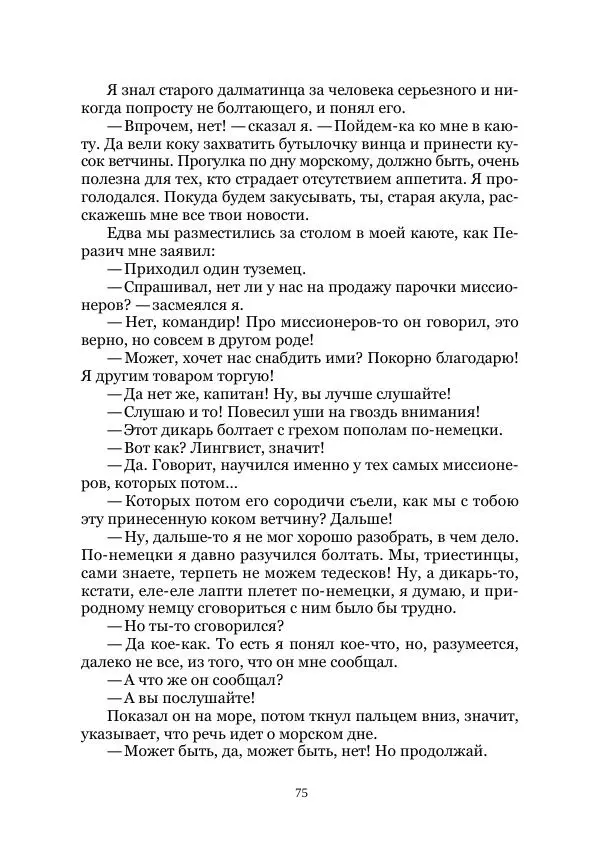 Я знал старого далматинца за человека серьезного и никогда попросту не болтающего, и понял его.

— Впрочем, нет! — сказал я. — Пойдем-ка ко мне в каюту. Да вели коку захватить бутылочку винца и принести кусок ветчины. Прогулка по дну морскому, должно быть, очень полезна для тех, кто страдает отсутствием аппетита. Я проголодался. Покуда будем закусывать, ты, старая акула, расскажешь мне все твои новости.

Едва мы разместились за столом в моей каюте, как Перазич мне заявил:

— Приходил один туземец.

— Спрашивал, нет ли у нас на продажу парочки миссионеров? — засмеялся я.

— Нет, командир! Про миссионеров-то он говорил, это верно, но совсем в другом роде!

— Может, хочет нас снабдить ими? Покорно благодарю! Я другим товаром торгую!

— Да нет же, капитан! Ну, вы лучше слушайте!

— Слушаю и то! Повесил уши на гвоздь внимания!

— Этот дикарь болтает с грехом пополам по-немецки.

— Вот как? Лингвист, значит!

— Да. Говорит, научился именно у тех самых миссионеров, которых потом...

— Которых потом его сородичи съели, как мы с тобою эту принесенную коком ветчину? Дальше!

— Ну, дальше-то я не мог хорошо разобрать, в чем дело. По-немецки я давно разучился болтать. Мы, триестинцы, сами знаете, терпеть не можем тедесков! Ну, а дикарь-то, кстати, еле-еле лапти плетет по-немецки, я думаю, и природному немцу сговориться с ним было бы трудно.

— Но ты-то сговорился?

— Да кое-как. То есть я понял кое-что, но, разумеется, далеко не все, из того, что он мне сообщал.

— А что же он сообщал?

— А вы послушайте!

Показал он на море, потом ткнул пальцем вниз, значит, указывает, что речь идет о морском дне.

— Может быть, да, может быть, нет! Но продолжай.

75